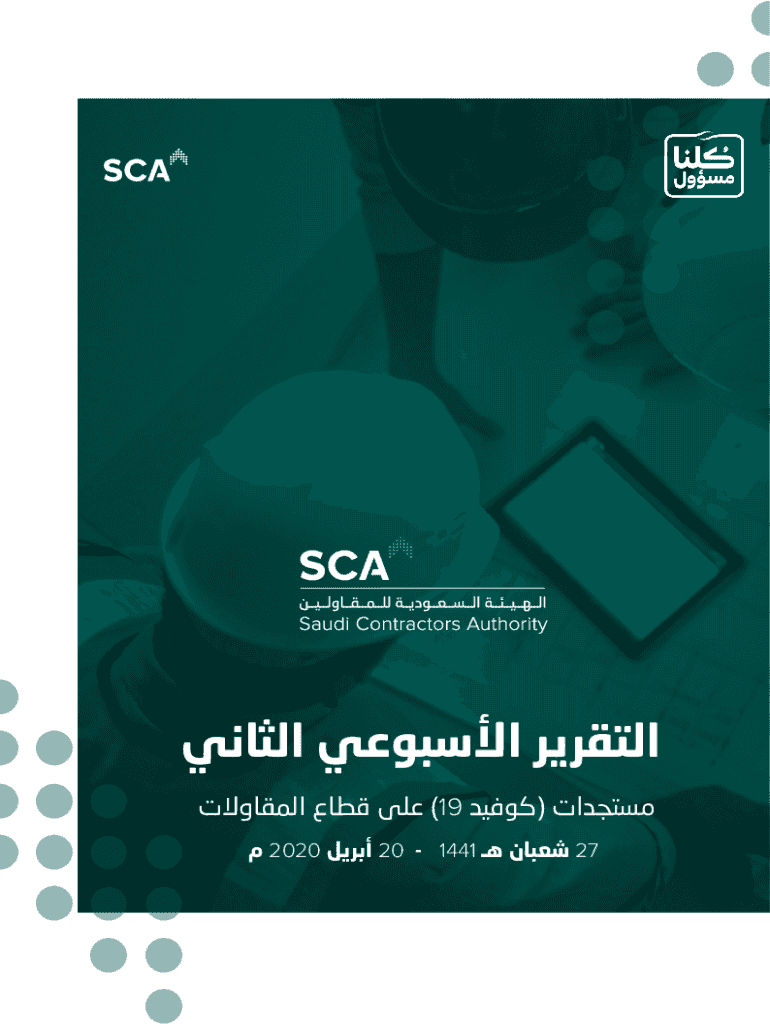 SCA

كلنا
مسؤول

SCA
الهيئة السعودية للمقاولين
Saudi Contractors Authority

التقرير الأسبوعي الثاني

مستجدات (كوفيد 19) على قطاع المقاولات

27 شعبان هـ 1441 - 20 أبريل 2020 م